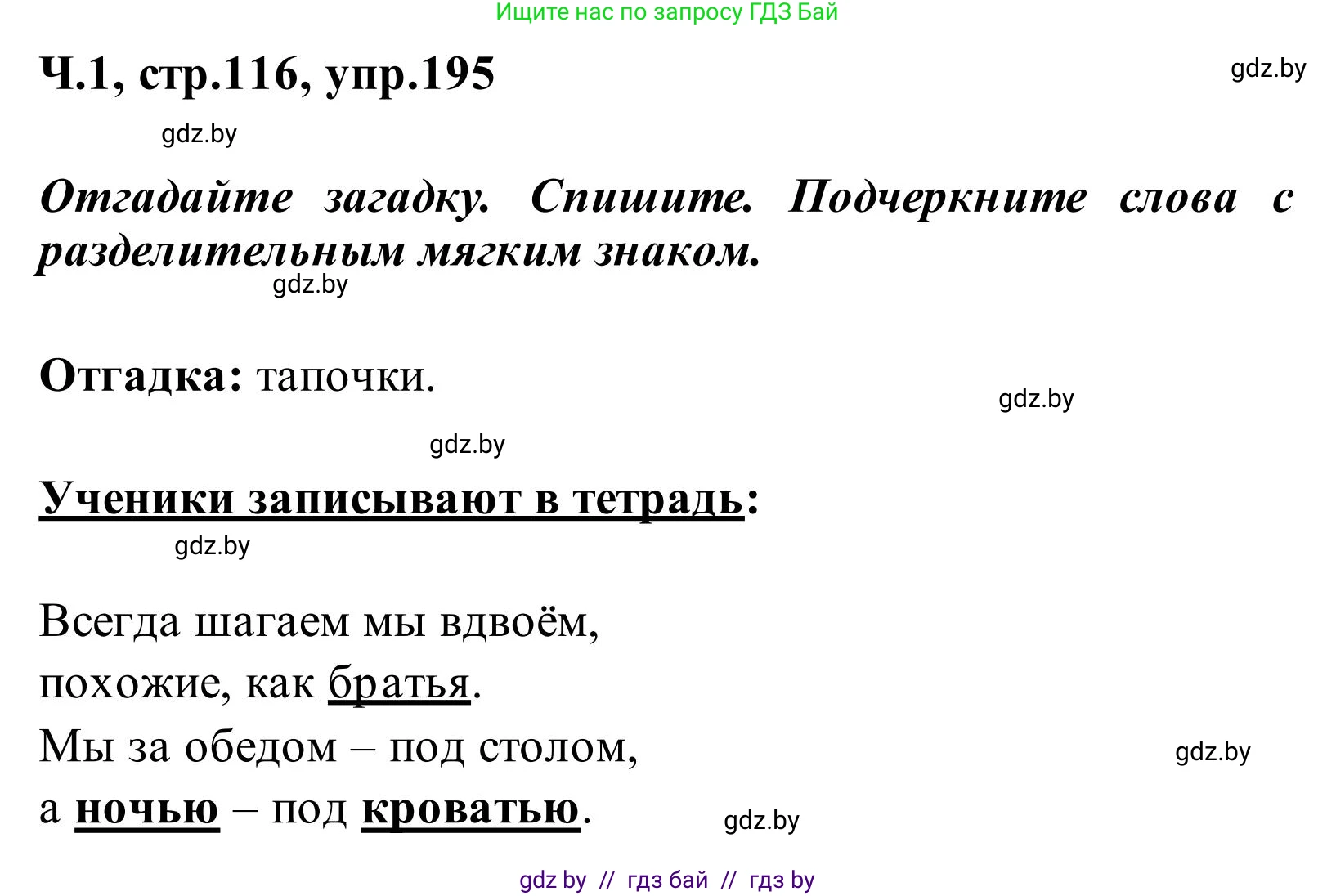 Ищите нас по запросу ГДЗ Бай

Ч.1, стр.116, упр.195

gdz.by

gdz.by

Отгадайте загадку. Спишите. Подчеркните слова с разделительным мягким знаком.

gdz.by

Отгадка: тапочки.

gdz.by

gdz.by

Ученики записывают в тетрадь:

gdz.by

Всегда шагаем мы вдвоём,
похожие, как братья.
Мы за обедом – под столом,
а ночью – под кроватью.

gdz.by

gdz.by

gdz by // гдз бай // гдз by